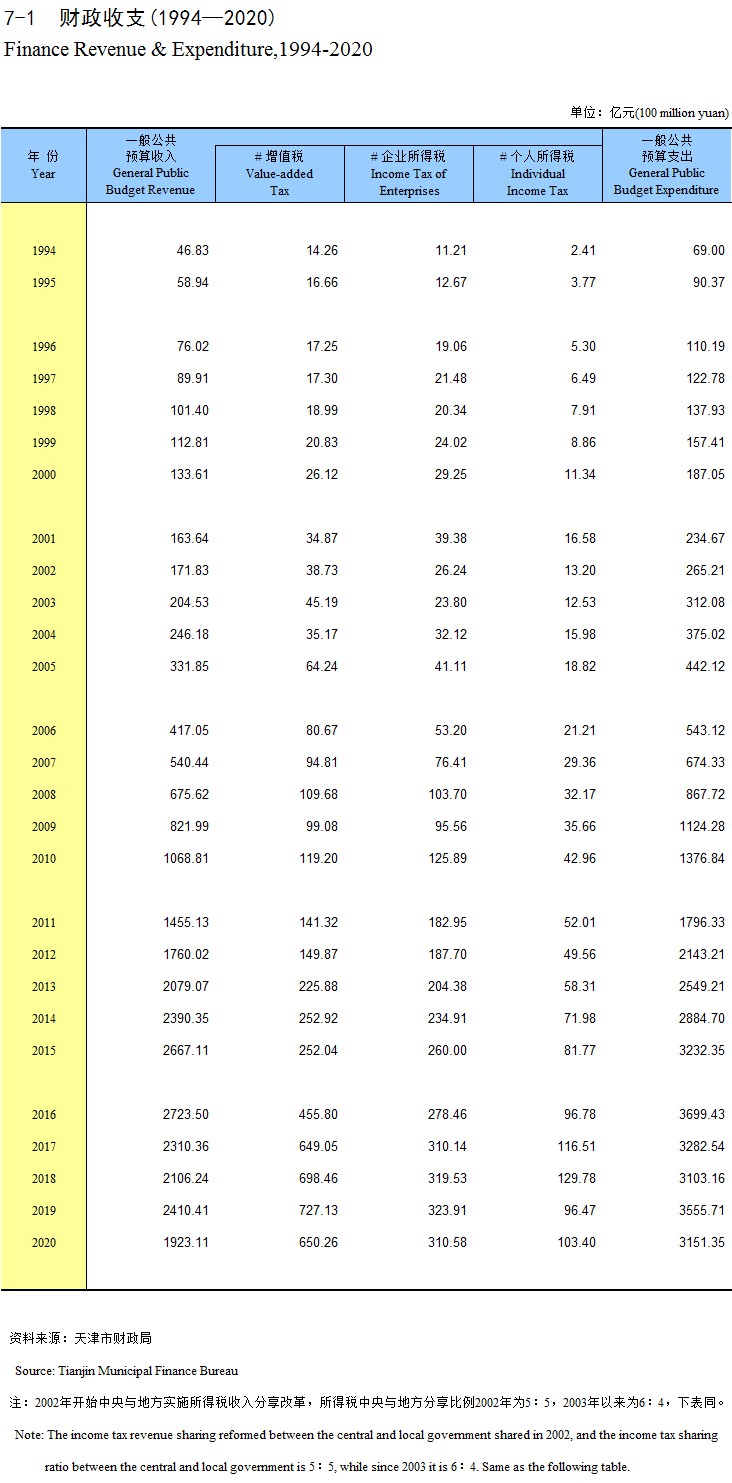 7-1　财政收支（1994—2020）

Finance Revenue & Expenditure,1994-2020

单位：亿元(100 million yuan)

| 年 份 Year | 一般公共预算收入 General Public Budget Revenue | # 增值税 Value-added Tax | # 企业所得税 Income Tax of Enterprises | # 个人所得税 Individual Income Tax | 一般公共预算支出 General Public Budget Expenditure |
|---|---|---|---|---|---|
| 1994 | 46.83 | 14.26 | 11.21 | 2.41 | 69.00 |
| 1995 | 58.94 | 16.66 | 12.67 | 3.77 | 90.37 |
| 1996 | 76.02 | 17.25 | 19.06 | 5.30 | 110.19 |
| 1997 | 89.91 | 17.30 | 21.48 | 6.49 | 122.78 |
| 1998 | 101.40 | 18.99 | 20.34 | 7.91 | 137.93 |
| 1999 | 112.81 | 20.83 | 24.02 | 8.86 | 157.41 |
| 2000 | 133.61 | 26.12 | 29.25 | 11.34 | 187.05 |
| 2001 | 163.64 | 34.87 | 39.38 | 16.58 | 234.67 |
| 2002 | 171.83 | 38.73 | 26.24 | 13.20 | 265.21 |
| 2003 | 204.53 | 45.19 | 23.80 | 12.53 | 312.08 |
| 2004 | 246.18 | 35.17 | 32.12 | 15.98 | 375.02 |
| 2005 | 331.85 | 64.24 | 41.11 | 18.82 | 442.12 |
| 2006 | 417.05 | 80.67 | 53.20 | 21.21 | 543.12 |
| 2007 | 540.44 | 94.81 | 76.41 | 29.36 | 674.33 |
| 2008 | 675.62 | 109.68 | 103.70 | 32.17 | 867.72 |
| 2009 | 821.99 | 99.08 | 95.56 | 35.66 | 1124.28 |
| 2010 | 1068.81 | 119.20 | 125.89 | 42.96 | 1376.84 |
| 2011 | 1455.13 | 141.32 | 182.95 | 52.01 | 1796.33 |
| 2012 | 1760.02 | 149.87 | 187.70 | 49.56 | 2143.21 |
| 2013 | 2079.07 | 225.88 | 204.38 | 58.31 | 2549.21 |
| 2014 | 2390.35 | 252.92 | 234.91 | 71.98 | 2884.70 |
| 2015 | 2667.11 | 252.04 | 260.00 | 81.77 | 3232.35 |
| 2016 | 2723.50 | 455.80 | 278.46 | 96.78 | 3699.43 |
| 2017 | 2310.36 | 649.05 | 310.14 | 116.51 | 3282.54 |
| 2018 | 2106.24 | 698.46 | 319.53 | 129.78 | 3103.16 |
| 2019 | 2410.41 | 727.13 | 323.91 | 96.47 | 3555.71 |
| 2020 | 1923.11 | 650.26 | 310.58 | 103.40 | 3151.35 |

资料来源：天津市财政局

Source: Tianjin Municipal Finance Bureau

注：2002年开始中央与地方实施所得税收入分享改革，所得税中央与地方分享比例2002年为5：5，2003年以来为6：4，下表同。

Note: The income tax revenue sharing reformed between the central and local government shared in 2002, and the income tax sharing ratio between the central and local government is 5：5, while since 2003 it is 6：4. Same as the following table.